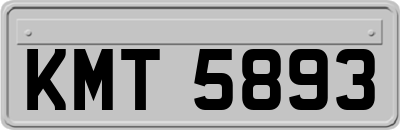 KMT 5893